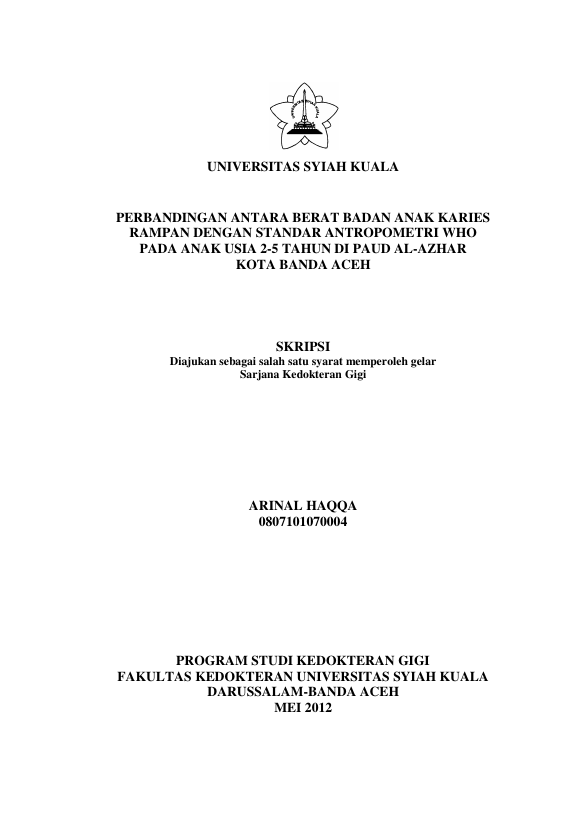 UNIVERSITAS SYIAH KUALA

PERBANDINGAN ANTARA BERAT BADAN ANAK KARIES RAMPAN DENGAN STANDAR ANTROPOMETRI WHO PADA ANAK USIA 2-5 TAHUN DI PAUD AL-AZHAR KOTA BANDA ACEH

SKRIPSI
Diajukan sebagai salah satu syarat memperoleh gelar Sarjana Kedokteran Gigi

ARINAL HAQQA
0807101070004

PROGRAM STUDI KEDOKTERAN GIGI
FAKULTAS KEDOKTERAN UNIVERSITAS SYIAH KUALA
DARUSSALAM-BANDA ACEH
MEI 2012